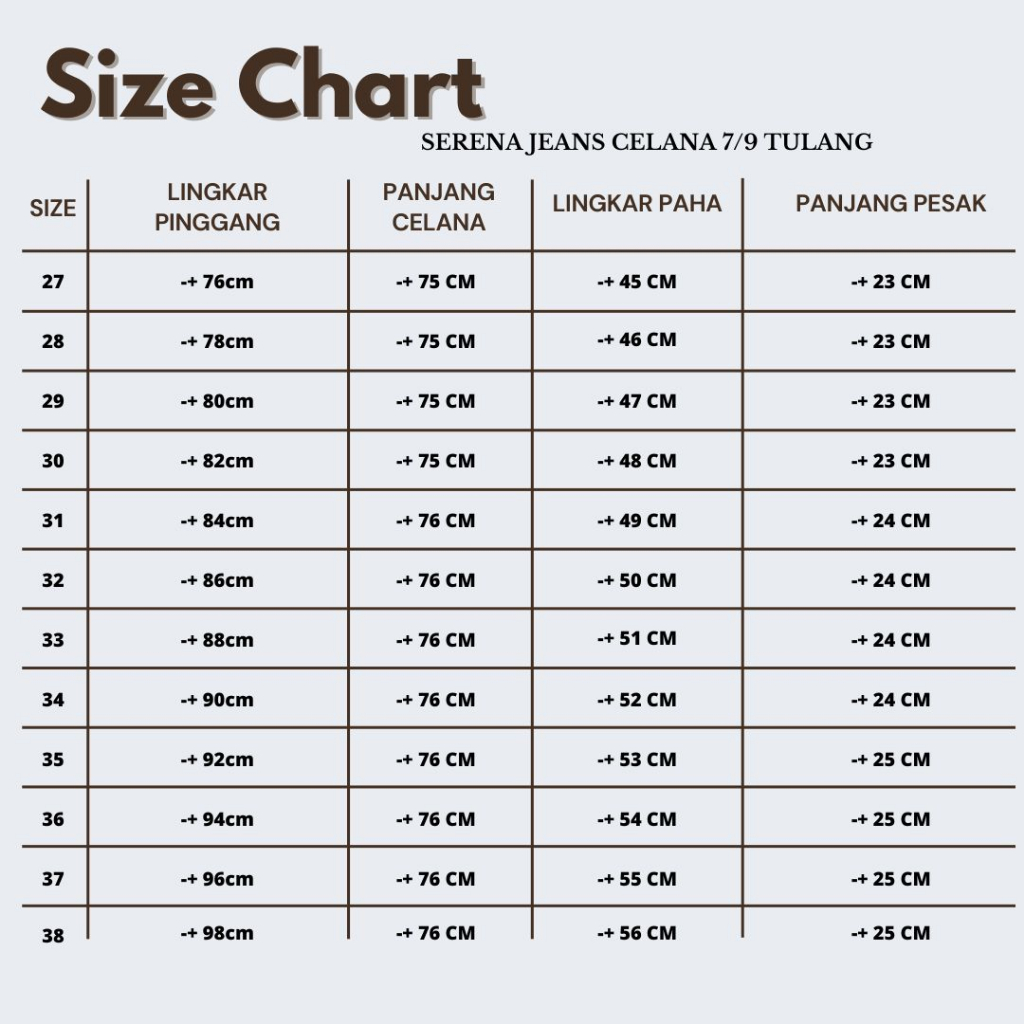 Size Chart

SERENA JEANS CELANA 7/9 TULANG

| SIZE | LINGKAR PINGGANG | PANJANG CELANA | LINGKAR PAHA | PANJANG PESAK |
|---|---|---|---|---|
| 27 | -+ 76cm | -+ 75 CM | -+ 45 CM | -+ 23 CM |
| 28 | -+ 78cm | -+ 75 CM | -+ 46 CM | -+ 23 CM |
| 29 | -+ 80cm | -+ 75 CM | -+ 47 CM | -+ 23 CM |
| 30 | -+ 82cm | -+ 75 CM | -+ 48 CM | -+ 23 CM |
| 31 | -+ 84cm | -+ 76 CM | -+ 49 CM | -+ 24 CM |
| 32 | -+ 86cm | -+ 76 CM | -+ 50 CM | -+ 24 CM |
| 33 | -+ 88cm | -+ 76 CM | -+ 51 CM | -+ 24 CM |
| 34 | -+ 90cm | -+ 76 CM | -+ 52 CM | -+ 24 CM |
| 35 | -+ 92cm | -+ 76 CM | -+ 53 CM | -+ 25 CM |
| 36 | -+ 94cm | -+ 76 CM | -+ 54 CM | -+ 25 CM |
| 37 | -+ 96cm | -+ 76 CM | -+ 55 CM | -+ 25 CM |
| 38 | -+ 98cm | -+ 76 CM | -+ 56 CM | -+ 25 CM |